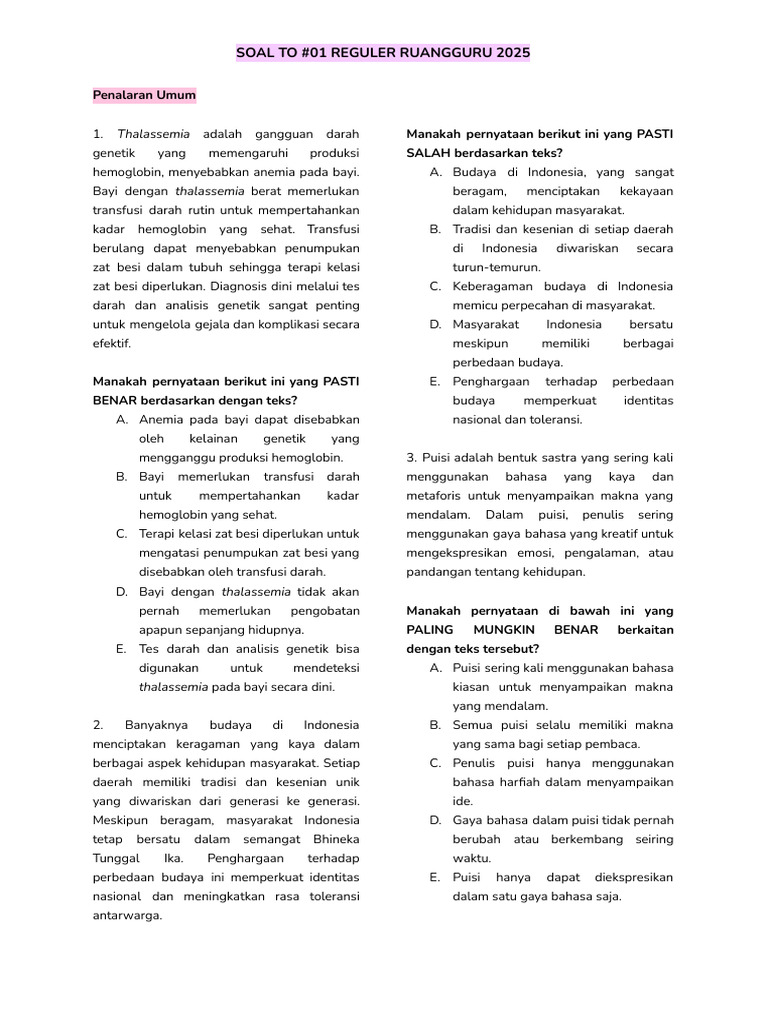 SOAL TO #01 REGULER RUANGGURU 2025

Penalaran Umum

1. Thalassemia adalah gangguan darah genetik yang memengaruhi produksi hemoglobin, menyebabkan anemia pada bayi. Bayi dengan thalassemia berat memerlukan transfusi darah rutin untuk mempertahankan kadar hemoglobin yang sehat. Transfusi berulang dapat menyebabkan penumpukan zat besi dalam tubuh sehingga terapi kelasi zat besi diperlukan. Diagnosis dini melalui tes darah dan analisis genetik sangat penting untuk mengelola gejala dan komplikasi secara efektif.

Manakah pernyataan berikut ini yang PASTI BENAR berdasarkan dengan teks?
A. Anemia pada bayi dapat disebabkan oleh kelainan genetik yang mengganggu produksi hemoglobin.
B. Bayi memerlukan transfusi darah untuk mempertahankan kadar hemoglobin yang sehat.
C. Terapi kelasi zat besi diperlukan untuk mengatasi penumpukan zat besi yang disebabkan oleh transfusi darah.
D. Bayi dengan thalassemia tidak akan pernah memerlukan pengobatan apapun sepanjang hidupnya.
E. Tes darah dan analisis genetik bisa digunakan untuk mendeteksi thalassemia pada bayi secara dini.

2. Banyaknya budaya di Indonesia menciptakan keragaman yang kaya dalam berbagai aspek kehidupan masyarakat. Setiap daerah memiliki tradisi dan kesenian unik yang diwariskan dari generasi ke generasi. Meskipun beragam, masyarakat Indonesia tetap bersatu dalam semangat Bhineka Tunggal Ika. Penghargaan terhadap perbedaan budaya ini memperkuat identitas nasional dan meningkatkan rasa toleransi antarwarga.

Manakah pernyataan berikut ini yang PASTI SALAH berdasarkan teks?
A. Budaya di Indonesia, yang sangat beragam, menciptakan kekayaan dalam kehidupan masyarakat.
B. Tradisi dan kesenian di setiap daerah di Indonesia diwariskan secara turun-temurun.
C. Keberagaman budaya di Indonesia memicu perpecahan di masyarakat.
D. Masyarakat Indonesia bersatu meskipun memiliki berbagai perbedaan budaya.
E. Penghargaan terhadap perbedaan budaya memperkuat identitas nasional dan toleransi.

3. Puisi adalah bentuk sastra yang sering kali menggunakan bahasa yang kaya dan metaforis untuk menyampaikan makna yang mendalam. Dalam puisi, penulis sering menggunakan gaya bahasa yang kreatif untuk mengekspresikan emosi, pengalaman, atau pandangan tentang kehidupan.

Manakah pernyataan di bawah ini yang PALING MUNGKIN BENAR berkaitan dengan teks tersebut?
A. Puisi sering kali menggunakan bahasa kiasan untuk menyampaikan makna yang mendalam.
B. Semua puisi selalu memiliki makna yang sama bagi setiap pembaca.
C. Penulis puisi hanya menggunakan bahasa harfiah dalam menyampaikan ide.
D. Gaya bahasa dalam puisi tidak pernah berubah atau berkembang seiring waktu.
E. Puisi hanya dapat diekspresikan dalam satu gaya bahasa saja.